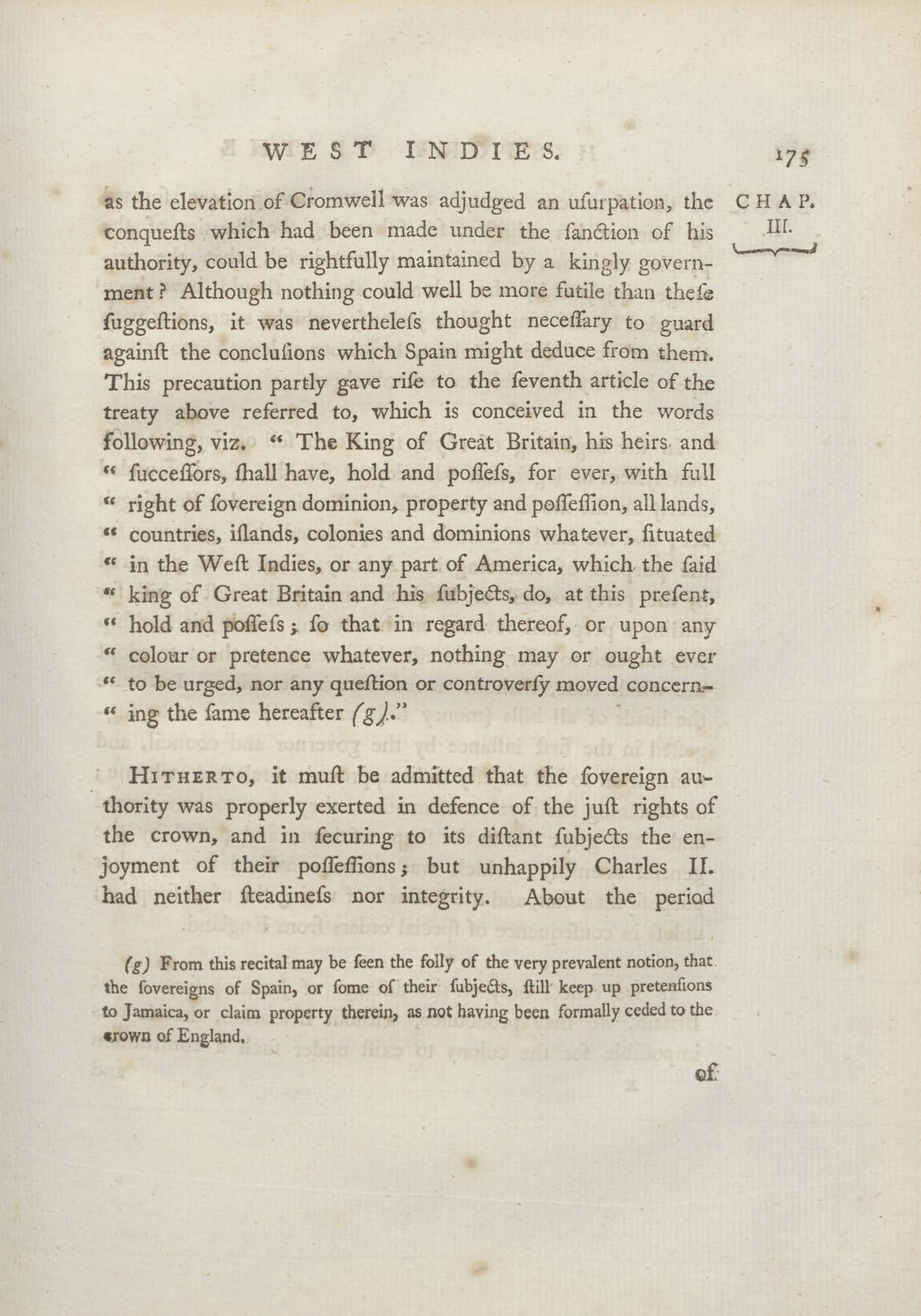 WEST INDIES. 175

CHAP. III.

as the elevation of Cromwell was adjudged an uſurpation, the conqueſts which had been made under the ſanction of his authority, could be rightfully maintained by a kingly government? Although nothing could well be more futile than theſe ſuggeſtions, it was nevertheleſs thought neceſſary to guard againſt the concluſions which Spain might deduce from them. This precaution partly gave riſe to the ſeventh article of the treaty above referred to, which is conceived in the words following, viz. " The King of Great Britain, his heirs and " ſucceſſors, ſhall have, hold and poſſeſs, for ever, with full " right of ſovereign dominion, property and poſſeſſion, all lands, " countries, iſlands, colonies and dominions whatever, ſituated " in the Weſt Indies, or any part of America, which the ſaid " king of Great Britain and his ſubjects, do, at this preſent, " hold and poſſeſs; ſo that in regard thereof, or upon any " colour or pretence whatever, nothing may or ought ever " to be urged, nor any queſtion or controverſy moved concerning the ſame hereafter (g)."

HITHERTO, it muſt be admitted that the ſovereign authority was properly exerted in defence of the juſt rights of the crown, and in ſecuring to its diſtant ſubjects the enjoyment of their poſſeſſions; but unhappily Charles II. had neither ſteadineſs nor integrity. About the period

(g) From this recital may be ſeen the folly of the very prevalent notion, that the ſovereigns of Spain, or ſome of their ſubjects, ſtill keep up pretenſions to Jamaica, or claim property therein, as not having been formally ceded to the crown of England.

of